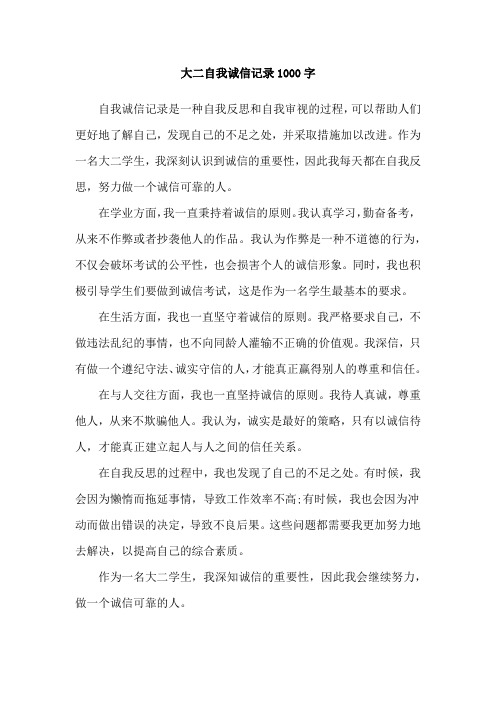 大二自我诚信记录1000字

自我诚信记录是一种自我反思和自我审视的过程，可以帮助人们更好地了解自己，发现自己的不足之处，并采取措施加以改进。作为一名大二学生，我深刻认识到诚信的重要性，因此我每天都在自我反思，努力做一个诚信可靠的人。

在学业方面，我一直秉持着诚信的原则。我认真学习，勤奋备考，从来不作弊或者抄袭他人的作品。我认为作弊是一种不道德的行为，不仅会破坏考试的公平性，也会损害个人的诚信形象。同时，我也积极引导学生们要做到诚信考试，这是作为一名学生最基本的要求。

在生活方面，我也一直坚守着诚信的原则。我严格要求自己，不做违法乱纪的事情，也不向同龄人灌输不正确的价值观。我深信，只有做一个遵纪守法、诚实守信的人，才能真正赢得别人的尊重和信任。

在与人交往方面，我也一直坚持诚信的原则。我待人真诚，尊重他人，从来不欺骗他人。我认为，诚实是最好的策略，只有以诚信待人，才能真正建立起人与人之间的信任关系。

在自我反思的过程中，我也发现了自己的不足之处。有时候，我会因为懒惰而拖延事情，导致工作效率不高;有时候，我也会因为冲动而做出错误的决定，导致不良后果。这些问题都需要我更加努力地去解决，以提高自己的综合素质。

作为一名大二学生，我深知诚信的重要性，因此我会继续努力，做一个诚信可靠的人。